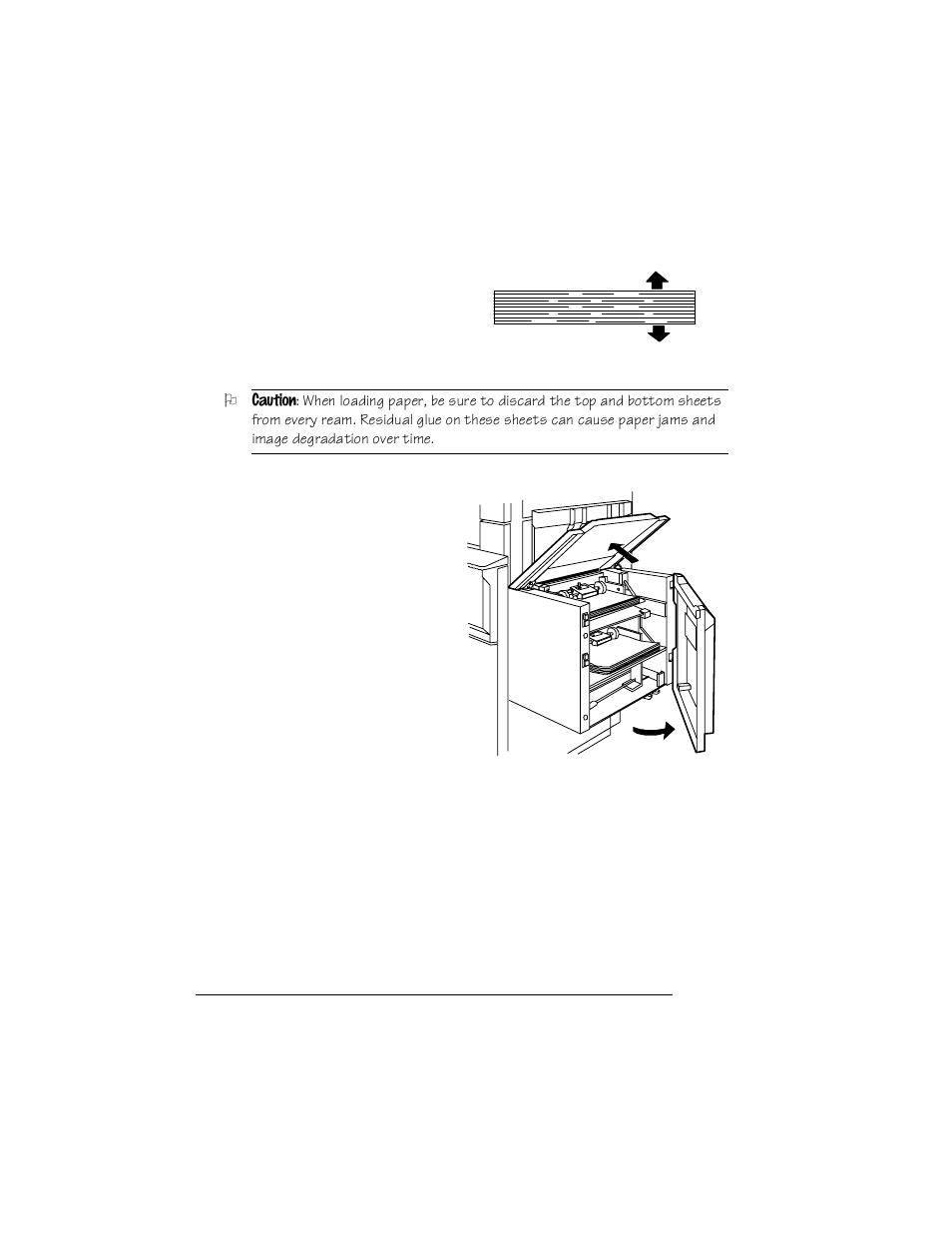 Caution: When loading paper, be sure to discard the top and bottom sheets from every ream. Residual glue on these sheets can cause paper jams and image degradation over time.